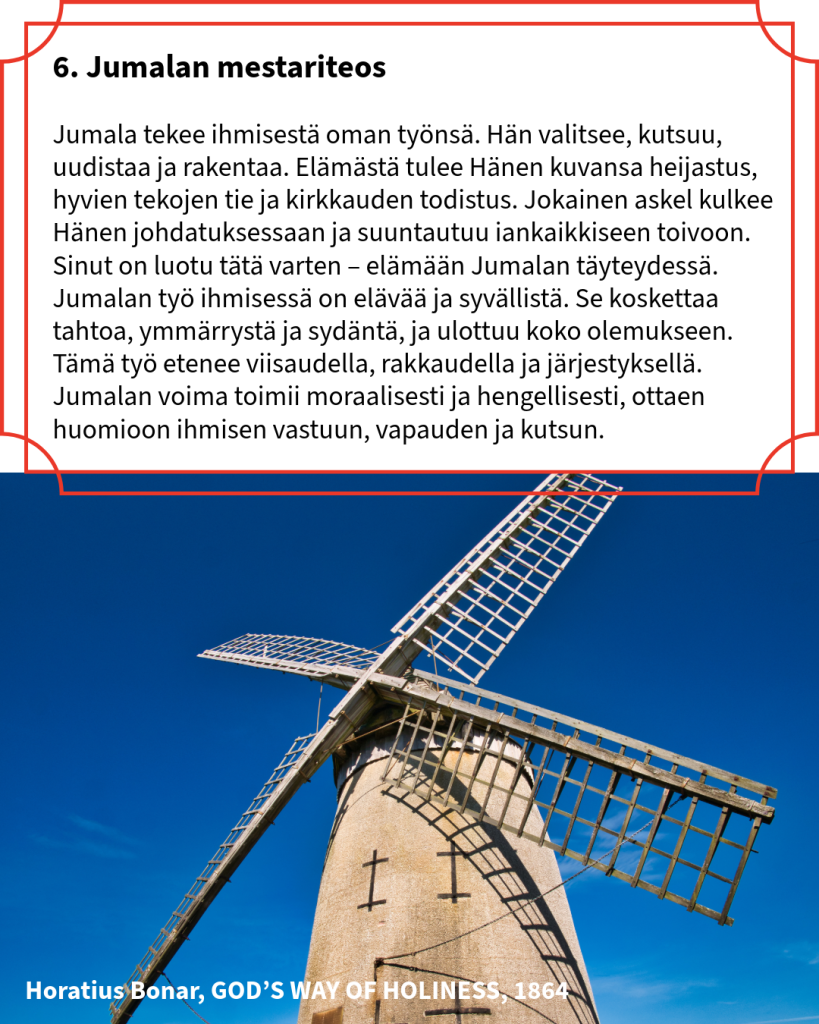 6. Jumalan mestariteos

Jumala tekee ihmisestä oman työnsä. Hän valitsee, kutsuu, uudistaa ja rakentaa. Elämästä tulee Hänen kuvansa heijastus, hyvien tekojen tie ja kirkkauden todistus. Jokainen askel kulkee Hänen johdatuksessaan ja suuntautuu iankaikkiseen toivoon. Sinut on luotu tätä varten – elämään Jumalan täyteydessä. Jumalan työ ihmisessä on elävää ja syvällistä. Se koskettaa tahtoa, ymmärrystä ja sydäntä, ja ulottuu koko olemukseen. Tämä työ etenee viisaudella, rakkaudella ja järjestyksellä. Jumalan voima toimii moraalisesti ja hengellisesti, ottaen huomioon ihmisen vastuun, vapauden ja kutsun.

Horatius Bonar, GOD'S WAY OF HOLINESS, 1864